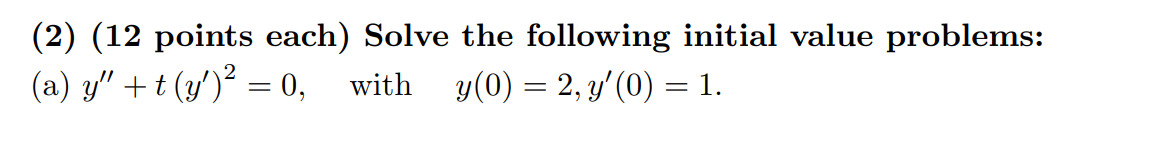 (2) (12 points each) Solve the following initial value problems:
(a) $y'' + t\,(y')^2 = 0$, with $y(0) = 2, y'(0) = 1$.